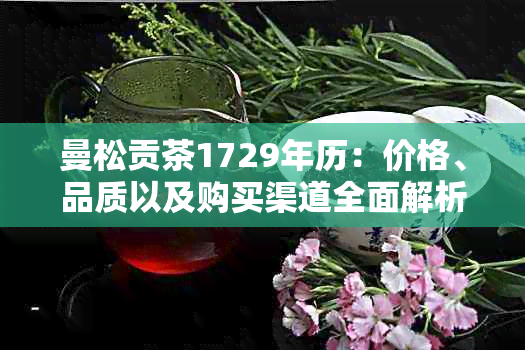 曼松贡茶1729年历：价格、品质以及购买渠道全面解析